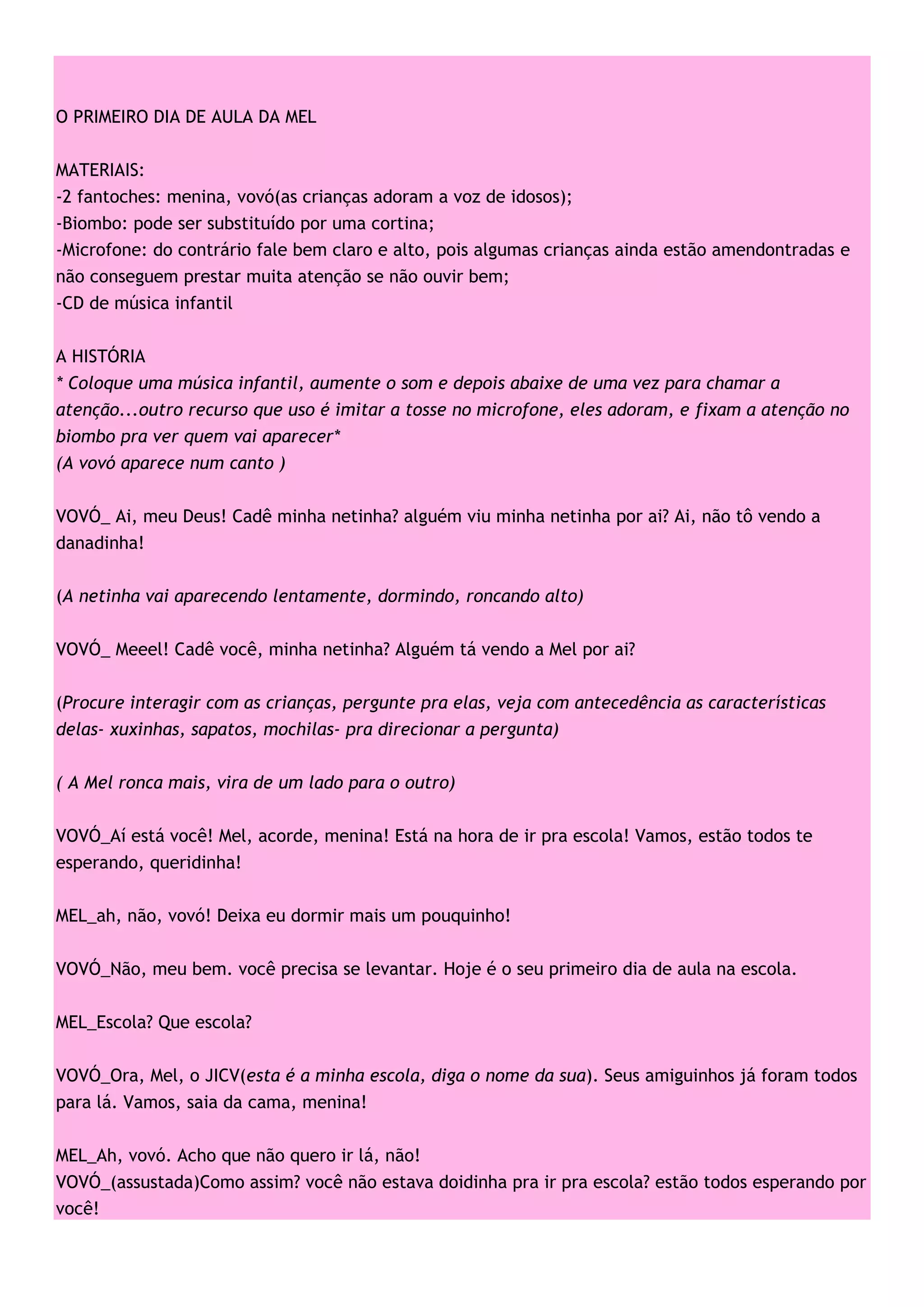 O PRIMEIRO DIA DE AULA DA MEL

MATERIAIS:
-2 fantoches: menina, vovó(as crianças adoram a voz de idosos);
-Biombo: pode ser substituído por uma cortina;
-Microfone: do contrário fale bem claro e alto, pois algumas crianças ainda estão amendontradas e não conseguem prestar muita atenção se não ouvir bem;
-CD de música infantil

A HISTÓRIA
* Coloque uma música infantil, aumente o som e depois abaixe de uma vez para chamar a atenção...outro recurso que uso é imitar a tosse no microfone, eles adoram, e fixam a atenção no biombo pra ver quem vai aparecer*
(A vovó aparece num canto )

VOVÓ_ Ai, meu Deus! Cadê minha netinha? alguém viu minha netinha por ai? Ai, não tô vendo a danadinha!

(A netinha vai aparecendo lentamente, dormindo, roncando alto)

VOVÓ_ Meeel! Cadê você, minha netinha? Alguém tá vendo a Mel por ai?

(Procure interagir com as crianças, pergunte pra elas, veja com antecedência as características delas- xuxinhas, sapatos, mochilas- pra direcionar a pergunta)

( A Mel ronca mais, vira de um lado para o outro)

VOVÓ_Aí está você! Mel, acorde, menina! Está na hora de ir pra escola! Vamos, estão todos te esperando, queridinha!

MEL_ah, não, vovó! Deixa eu dormir mais um pouquinho!

VOVÓ_Não, meu bem. você precisa se levantar. Hoje é o seu primeiro dia de aula na escola.

MEL_Escola? Que escola?

VOVÓ_Ora, Mel, o JICV(esta é a minha escola, diga o nome da sua). Seus amiguinhos já foram todos para lá. Vamos, saia da cama, menina!

MEL_Ah, vovó. Acho que não quero ir lá, não!
VOVÓ_(assustada)Como assim? você não estava doidinha pra ir pra escola? estão todos esperando por você!